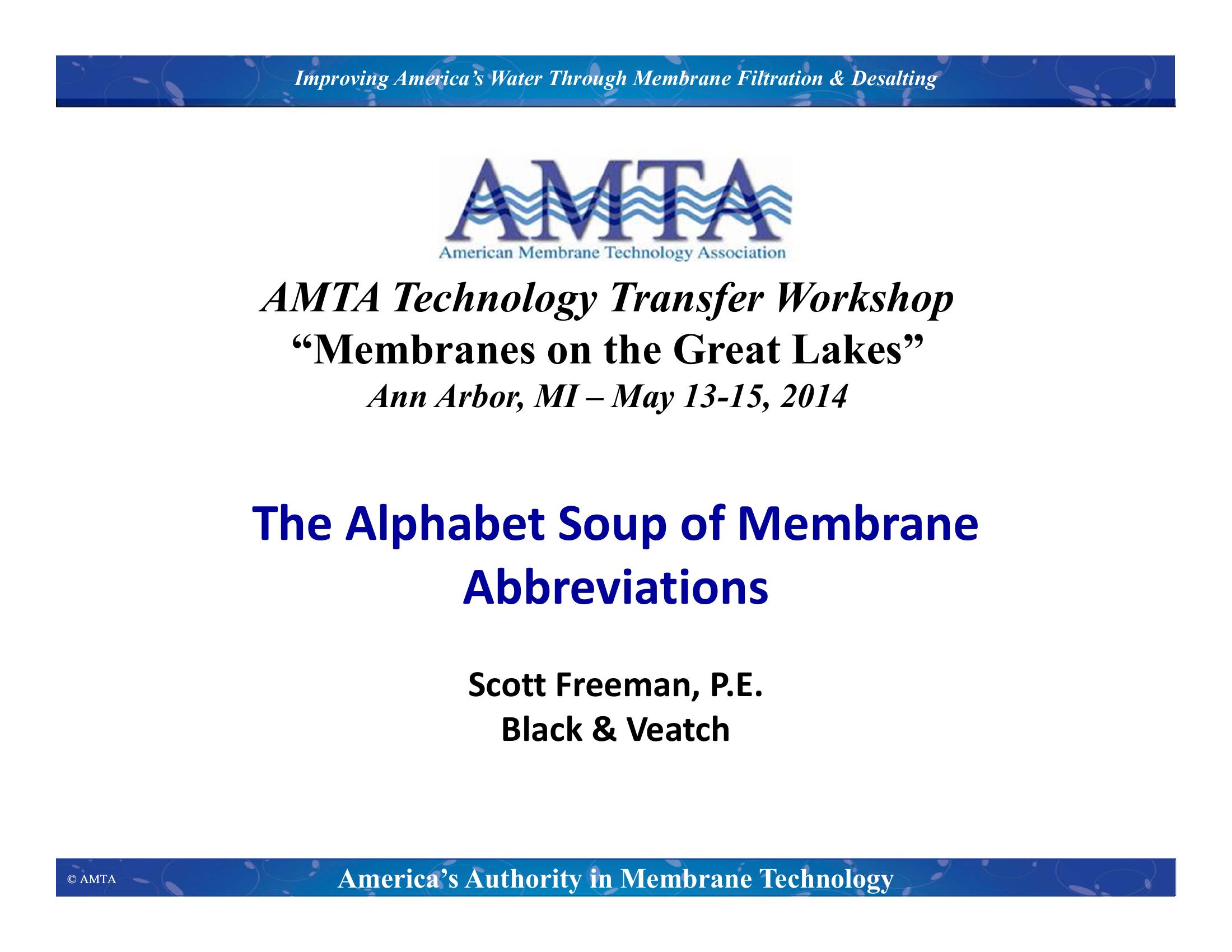 Improving America's Water Through Membrane Filtration & Desalting

AMTA

American Membrane Technology Association

AMTA Technology Transfer Workshop
"Membranes on the Great Lakes"
Ann Arbor, MI – May 13-15, 2014

The Alphabet Soup of Membrane Abbreviations

Scott Freeman, P.E.
Black & Veatch

© AMTA

America's Authority in Membrane Technology